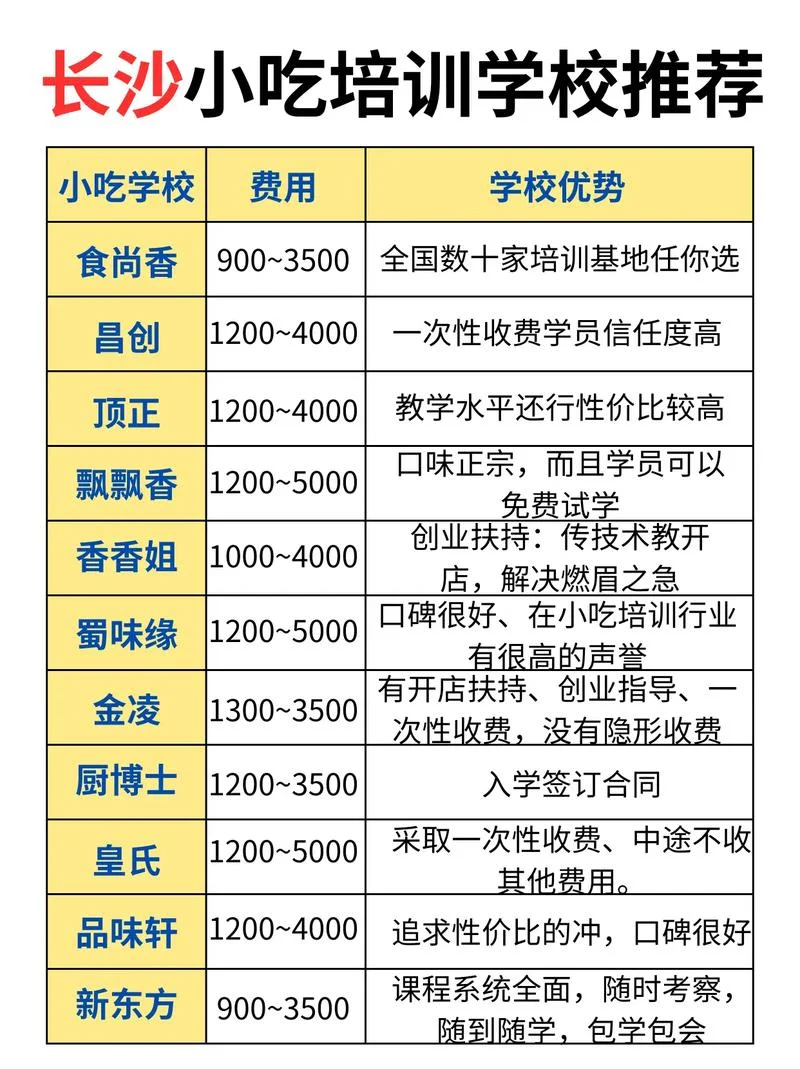 长沙小吃培训学校推荐

| 小吃学校 | 费用 | 学校优势 |
|---|---|---|
| 食尚香 | 900~3500 | 全国数十家培训基地任你选 |
| 昌创 | 1200~4000 | 一次性收费学员信任度高 |
| 顶正 | 1200~4000 | 教学水平还行性价比较高 |
| 飘飘香 | 1200~5000 | 口味正宗，而且学员可以免费试学 |
| 香香姐 | 1000~4000 | 创业扶持：传技术教开店，解决燃眉之急 |
| 蜀味缘 | 1200~5000 | 口碑很好、在小吃培训行业有很高的声誉 |
| 金凌 | 1300~3500 | 有开店扶持、创业指导、一次性收费，没有隐形收费 |
| 厨博士 | 1200~3500 | 入学签订合同 |
| 皇氏 | 1200~5000 | 采取一次性收费、中途不收其他费用。 |
| 品味轩 | 1200~4000 | 追求性价比的冲，口碑很好 |
| 新东方 | 900~3500 | 课程系统全面，随时考察，随到随学，包学包会 |